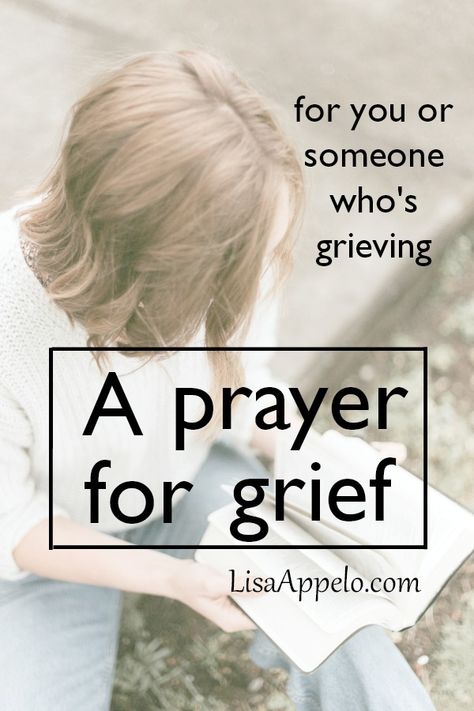 for you or someone who's grieving

A prayer for grief

LisaAppelo.com